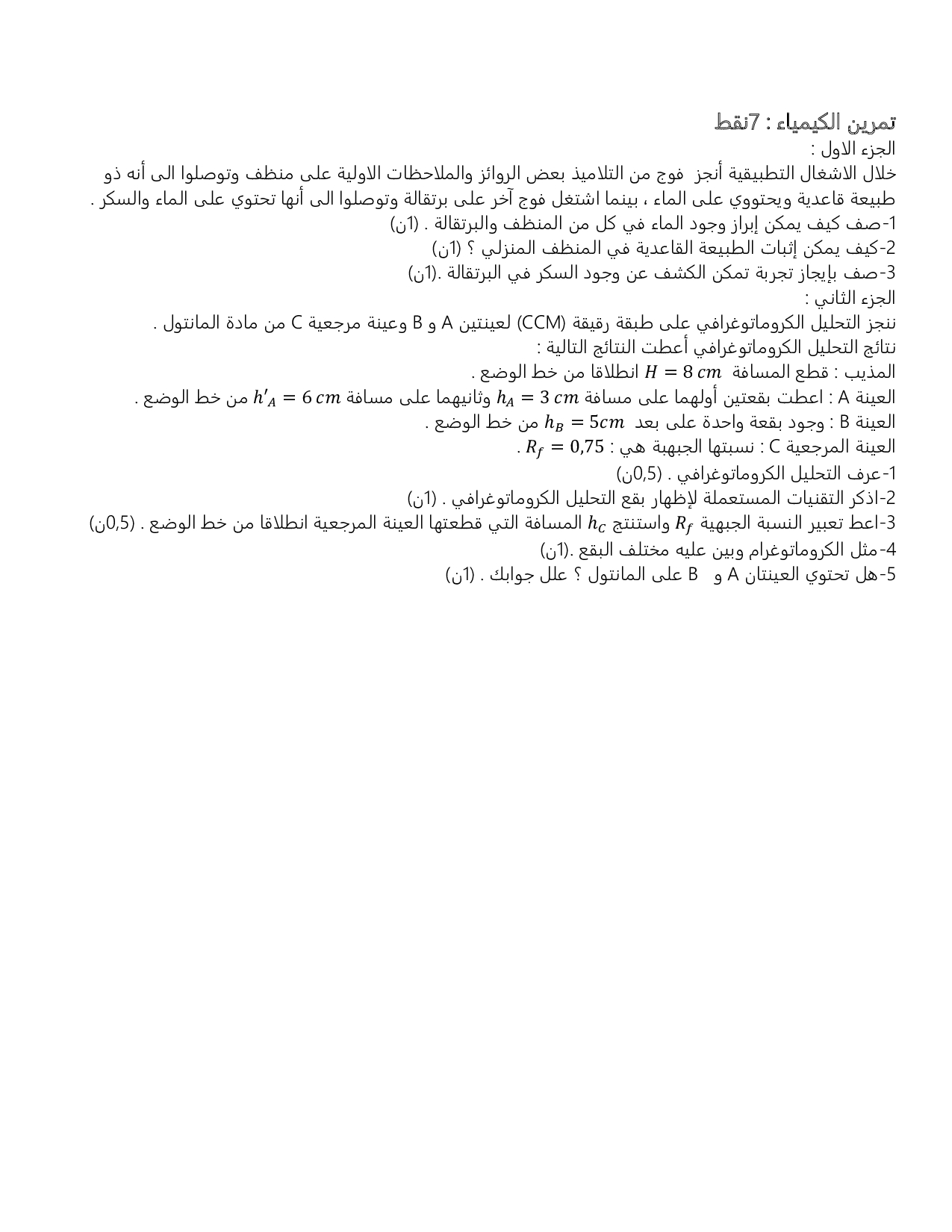 تمرين الكيمياء : 7نقط
الجزء الاول :
خلال الاشغال التطبيقية أنجز فوج من التلاميذ بعض الروائز والملاحظات الاولية على منظف وتوصلوا الى أنه ذو طبيعة قاعدية ويحتووي على الماء ، بينما اشتغل فوج آخر على برتقالة وتوصلوا الى أنها تحتوي على الماء والسكر .
1-صف كيف يمكن إبراز وجود الماء في كل من المنظف والبرتقالة . (1ن)
2-كيف يمكن إثبات الطبيعة القاعدية في المنظف المنزلي ؟ (1ن)
3-صف بإيجاز تجربة تمكن الكشف عن وجود السكر في البرتقالة .(1ن)
الجزء الثاني :
ننجز التحليل الكروماتوغرافي على طبقة رقيقة (CCM) لعينتين A و B وعينة مرجعية C من مادة المانتول .
نتائج التحليل الكروماتوغرافي أعطت النتائج التالية :
المذيب : قطع المسافة $H = 8\ cm$ انطلاقا من خط الوضع .
العينة A : اعطت بقعتين أولهما على مسافة $h_A = 3\ cm$ وثانيهما على مسافة $h'_A = 6\ cm$ من خط الوضع .
العينة B : وجود بقعة واحدة على بعد $h_B = 5cm$ من خط الوضع .
العينة المرجعية C : نسبتها الجبهبة هي : $R_f = 0,75$ .
1-عرف التحليل الكروماتوغرافي . (0,5ن)
2-اذكر التقنيات المستعملة لإظهار بقع التحليل الكروماتوغرافي . (1ن)
3-اعط تعبير النسبة الجبهية $R_f$ واستنتج $h_C$ المسافة التي قطعتها العينة المرجعية انطلاقا من خط الوضع . (0,5ن)
4-مثل الكروماتوغرام وبين عليه مختلف البقع .(1ن)
5-هل تحتوي العينتان A و B على المانتول ؟ علل جوابك . (1ن)